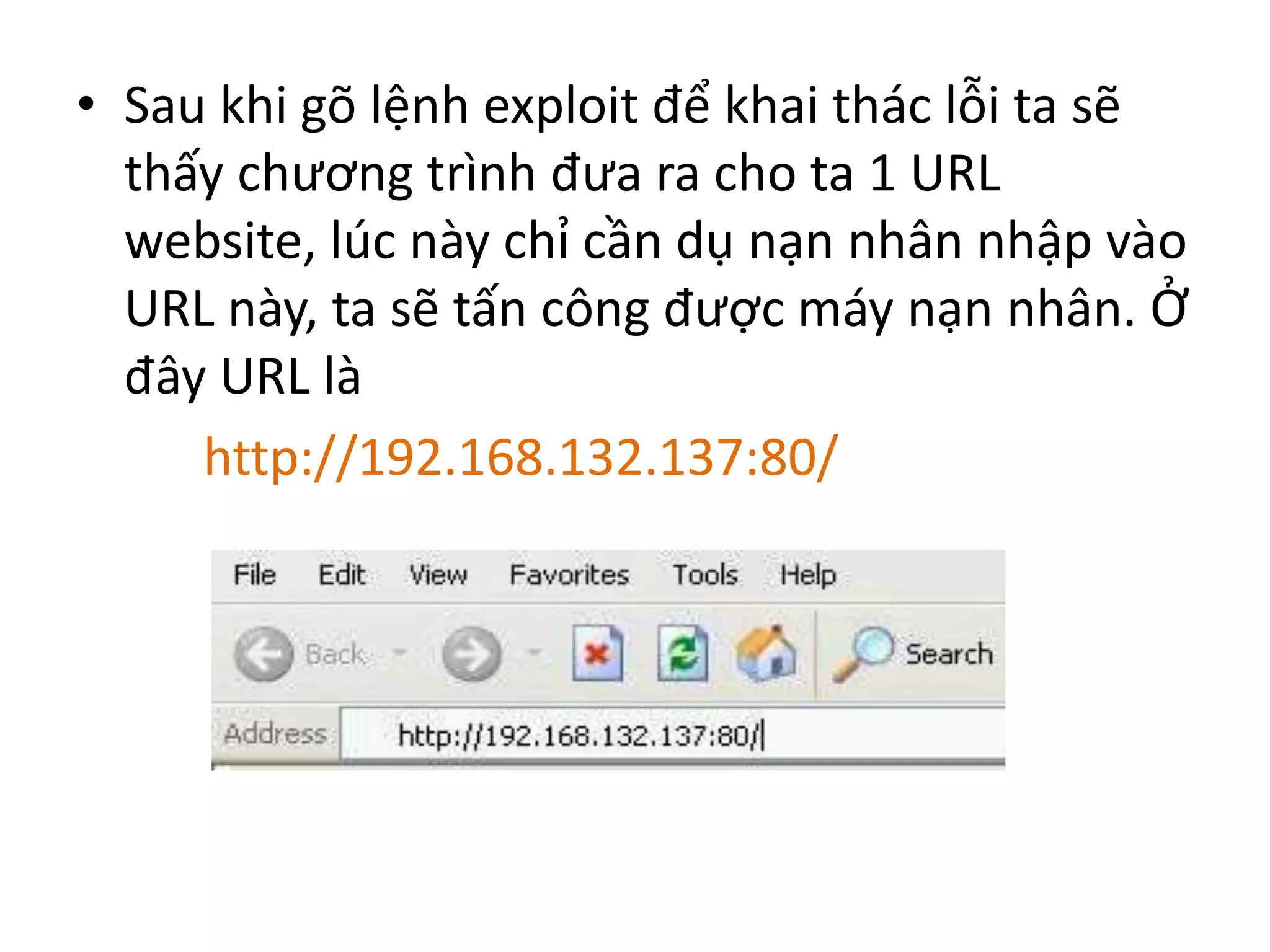 • Sau khi gõ lệnh exploit để khai thác lỗi ta sẽ thấy chương trình đưa ra cho ta 1 URL website, lúc này chỉ cần dụ nạn nhân nhập vào URL này, ta sẽ tấn công được máy nạn nhân. Ở đây URL là

http://192.168.132.137:80/

File Edit View Favorites Tools Help

Back Search

Address http://192.168.132.137:80/